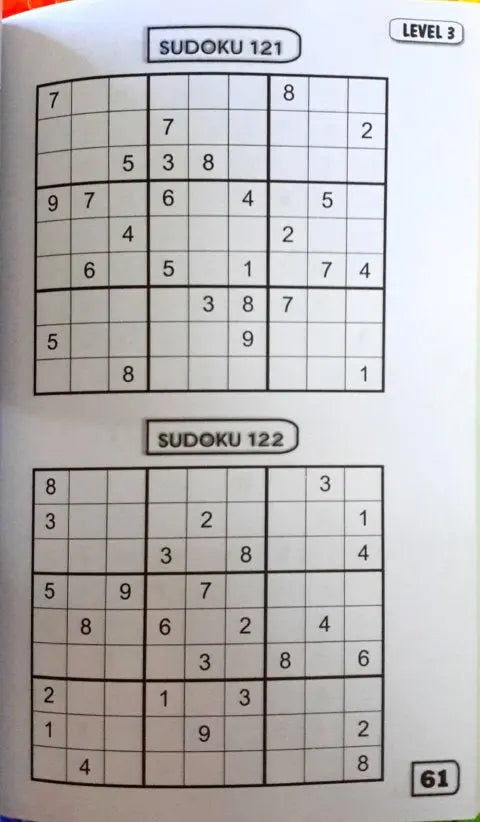 LEVEL 3

SUDOKU 121

| 7 | | | | | | 8 | | |
|---|---|---|---|---|---|---|---|---|
| | | | 7 | | | | | 2 |
| | | 5 | 3 | 8 | | | | |
| 9 | 7 | | 6 | | 4 | | 5 | |
| | | 4 | | | | 2 | | |
| | 6 | | 5 | | 1 | | 7 | 4 |
| | | | | 3 | 8 | 7 | | |
| 5 | | | | | 9 | | | |
| | | 8 | | | | | | 1 |

SUDOKU 122

| 8 | | | | | | | 3 | |
|---|---|---|---|---|---|---|---|---|
| 3 | | | | 2 | | | | 1 |
| | | | 3 | | 8 | | | 4 |
| 5 | | 9 | | 7 | | | | |
| | 8 | | 6 | | 2 | | 4 | |
| | | | | 3 | | 8 | | 6 |
| 2 | | | 1 | | 3 | | | |
| 1 | | | | 9 | | | | 2 |
| | 4 | | | | | | | 8 |

61